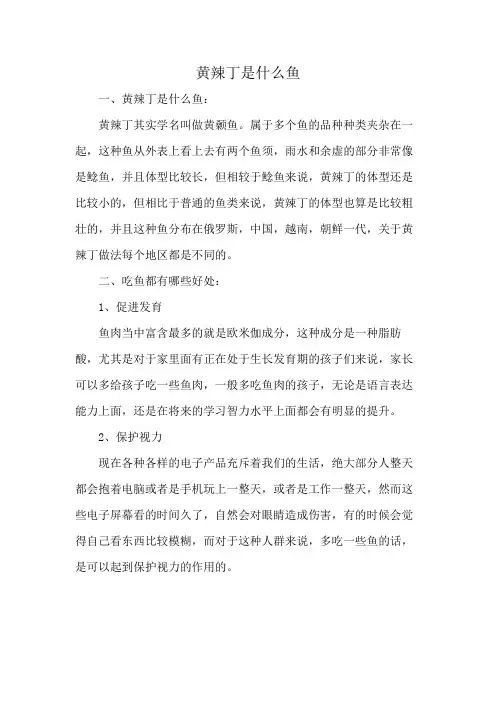 黄辣丁是什么鱼

一、黄辣丁是什么鱼：

黄辣丁其实学名叫做黄颡鱼。属于多个鱼的品种种类夹杂在一起，这种鱼从外表上看上去有两个鱼须，雨水和余虚的部分非常像是鲶鱼，并且体型比较长，但相较于鲶鱼来说，黄辣丁的体型还是比较小的，但相比于普通的鱼类来说，黄辣丁的体型也算是比较粗壮的，并且这种鱼分布在俄罗斯，中国，越南，朝鲜一代，关于黄辣丁做法每个地区都是不同的。

二、吃鱼都有哪些好处：

1、促进发育

鱼肉当中富含最多的就是欧米伽成分，这种成分是一种脂肪酸，尤其是对于家里面有正在处于生长发育期的孩子们来说，家长可以多给孩子吃一些鱼肉，一般多吃鱼肉的孩子，无论是语言表达能力上面，还是在将来的学习智力水平上面都会有明显的提升。

2、保护视力

现在各种各样的电子产品充斥着我们的生活，绝大部分人整天都会抱着电脑或者是手机玩上一整天，或者是工作一整天，然而这些电子屏幕看的时间久了，自然会对眼睛造成伤害，有的时候会觉得自己看东西比较模糊，而对于这种人群来说，多吃一些鱼的话，是可以起到保护视力的作用的。